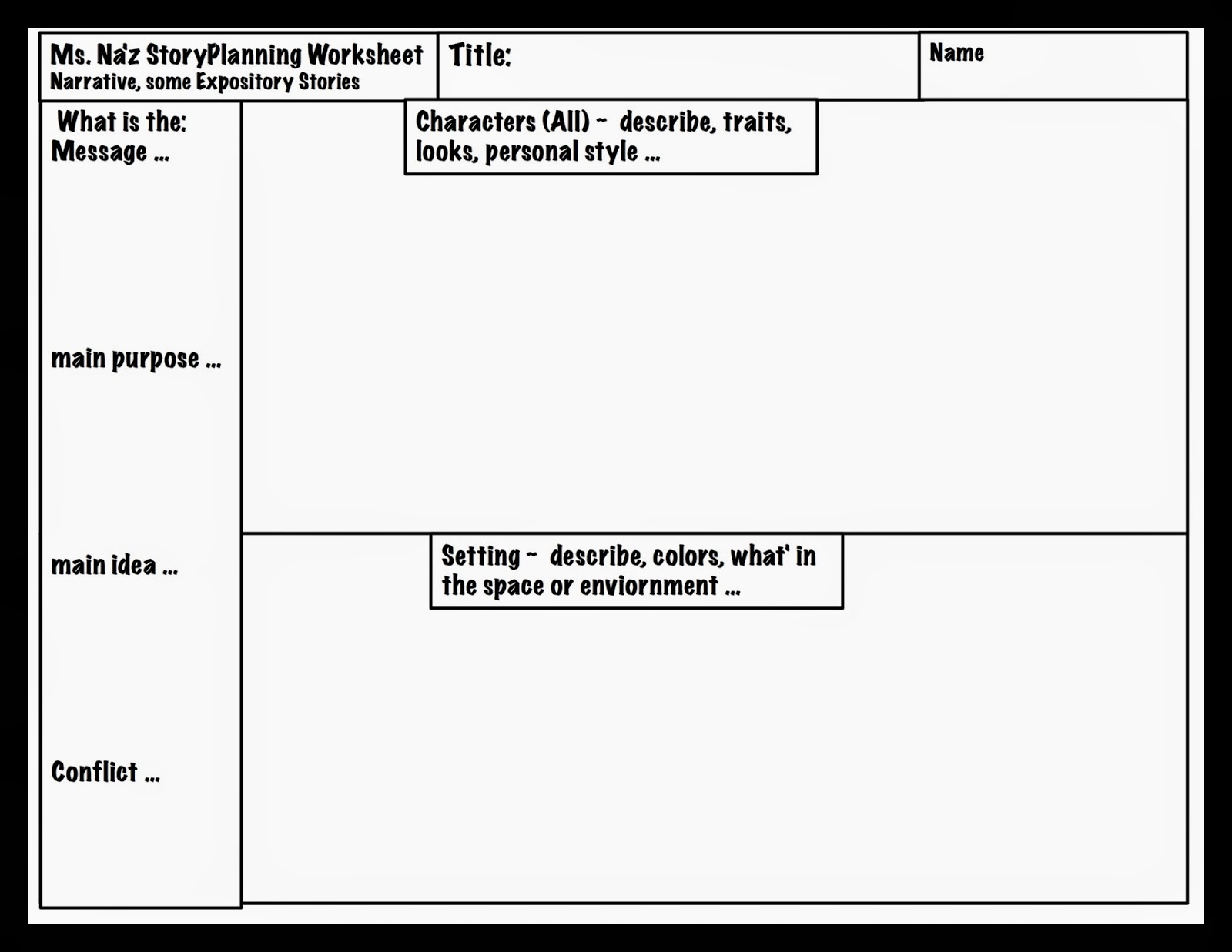 Ms. Na'z StoryPlanning Worksheet
Narrative, some Expository Stories

Title:

Name

What is the:
Message ...

main purpose ...

main idea ...

Conflict ...

Characters (All) ~ describe, traits, looks, personal style ...

Setting ~ describe, colors, what' in the space or enviornment ...